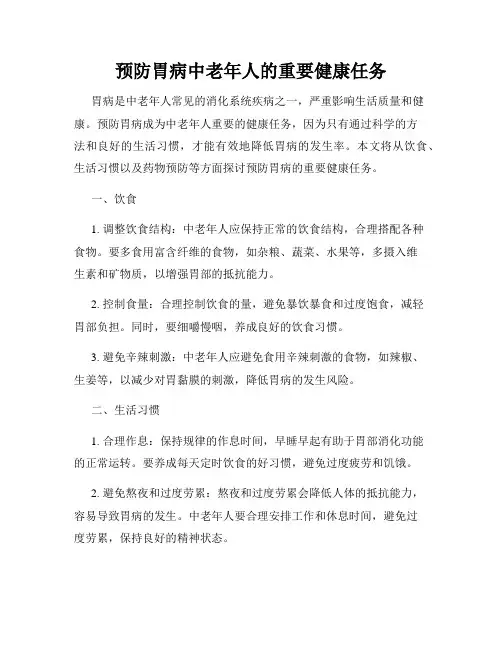 预防胃病中老年人的重要健康任务

胃病是中老年人常见的消化系统疾病之一，严重影响生活质量和健康。预防胃病成为中老年人重要的健康任务，因为只有通过科学的方法和良好的生活习惯，才能有效地降低胃病的发生率。本文将从饮食、生活习惯以及药物预防等方面探讨预防胃病的重要健康任务。

一、饮食

1. 调整饮食结构：中老年人应保持正常的饮食结构，合理搭配各种食物。要多食用富含纤维的食物，如杂粮、蔬菜、水果等，多摄入维生素和矿物质，以增强胃部的抵抗能力。

2. 控制食量：合理控制饮食的量，避免暴饮暴食和过度饱食，减轻胃部负担。同时，要细嚼慢咽，养成良好的饮食习惯。

3. 避免辛辣刺激：中老年人应避免食用辛辣刺激的食物，如辣椒、生姜等，以减少对胃黏膜的刺激，降低胃病的发生风险。

二、生活习惯

1. 合理作息：保持规律的作息时间，早睡早起有助于胃部消化功能的正常运转。要养成每天定时饮食的好习惯，避免过度疲劳和饥饿。

2. 避免熬夜和过度劳累：熬夜和过度劳累会降低人体的抵抗能力，容易导致胃病的发生。中老年人要合理安排工作和休息时间，避免过度劳累，保持良好的精神状态。